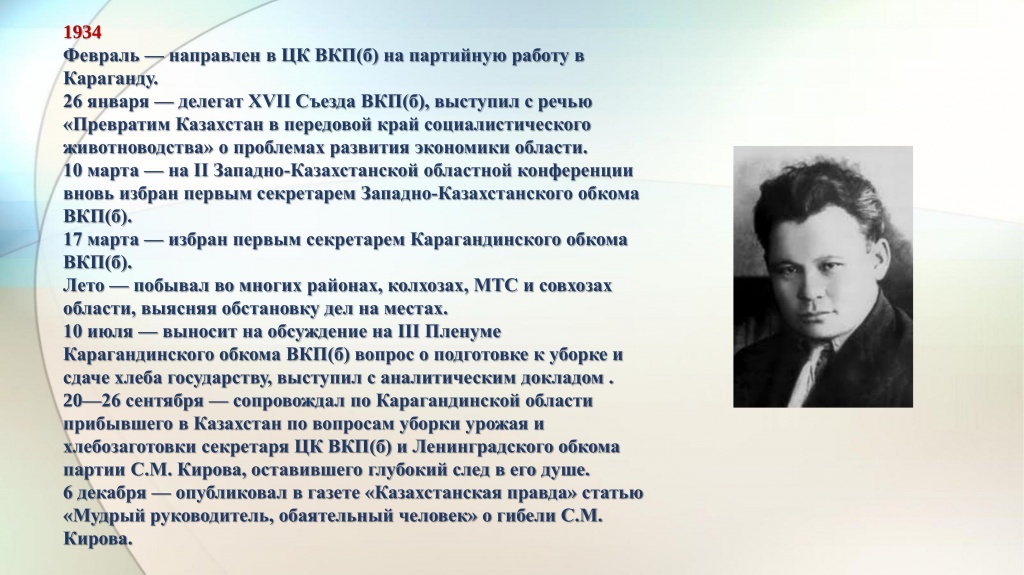 1934
Февраль — направлен в ЦК ВКП(б) на партийную работу в Караганду.
26 января — делегат XVII Съезда ВКП(б), выступил с речью «Превратим Казахстан в передовой край социалистического животноводства» о проблемах развития экономики области.
10 марта — на II Западно-Казахстанской областной конференции вновь избран первым секретарем Западно-Казахстанского обкома ВКП(б).
17 марта — избран первым секретарем Карагандинского обкома ВКП(б).
Лето — побывал во многих районах, колхозах, МТС и совхозах области, выясняя обстановку дел на местах.
10 июля — выносит на обсуждение на III Пленуме Карагандинского обкома ВКП(б) вопрос о подготовке к уборке и сдаче хлеба государству, выступил с аналитическим докладом .
20—26 сентября — сопровождал по Карагандинской области прибывшего в Казахстан по вопросам уборки урожая и хлебозаготовки секретаря ЦК ВКП(б) и Ленинградского обкома партии С.М. Кирова, оставившего глубокий след в его душе.
6 декабря — опубликовал в газете «Казахстанская правда» статью «Мудрый руководитель, обаятельный человек» о гибели С.М. Кирова.